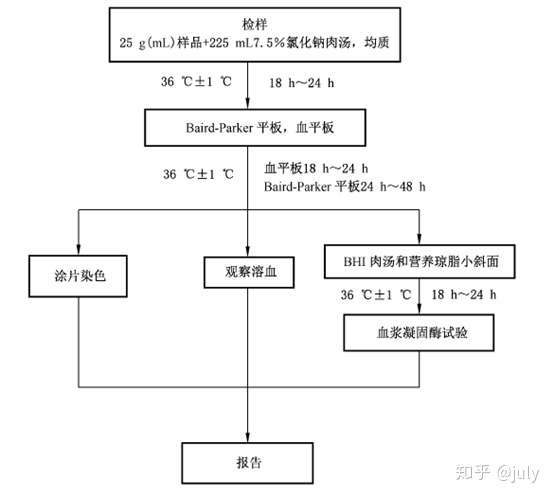 检样
25 g(mL)样品+225 mL7.5%氯化钠肉汤，均质

36 ℃±1 ℃ 18 h～24 h

Baird-Parker 平板，血平板

36 ℃±1 ℃ 血平板18 h～24 h
Baird-Parker 平板24 h～48 h

涂片染色

观察溶血

BHI 肉汤和营养琼脂小斜面

36 ℃±1 ℃ 18 h～24 h

血浆凝固酶试验

报告

知乎 @july